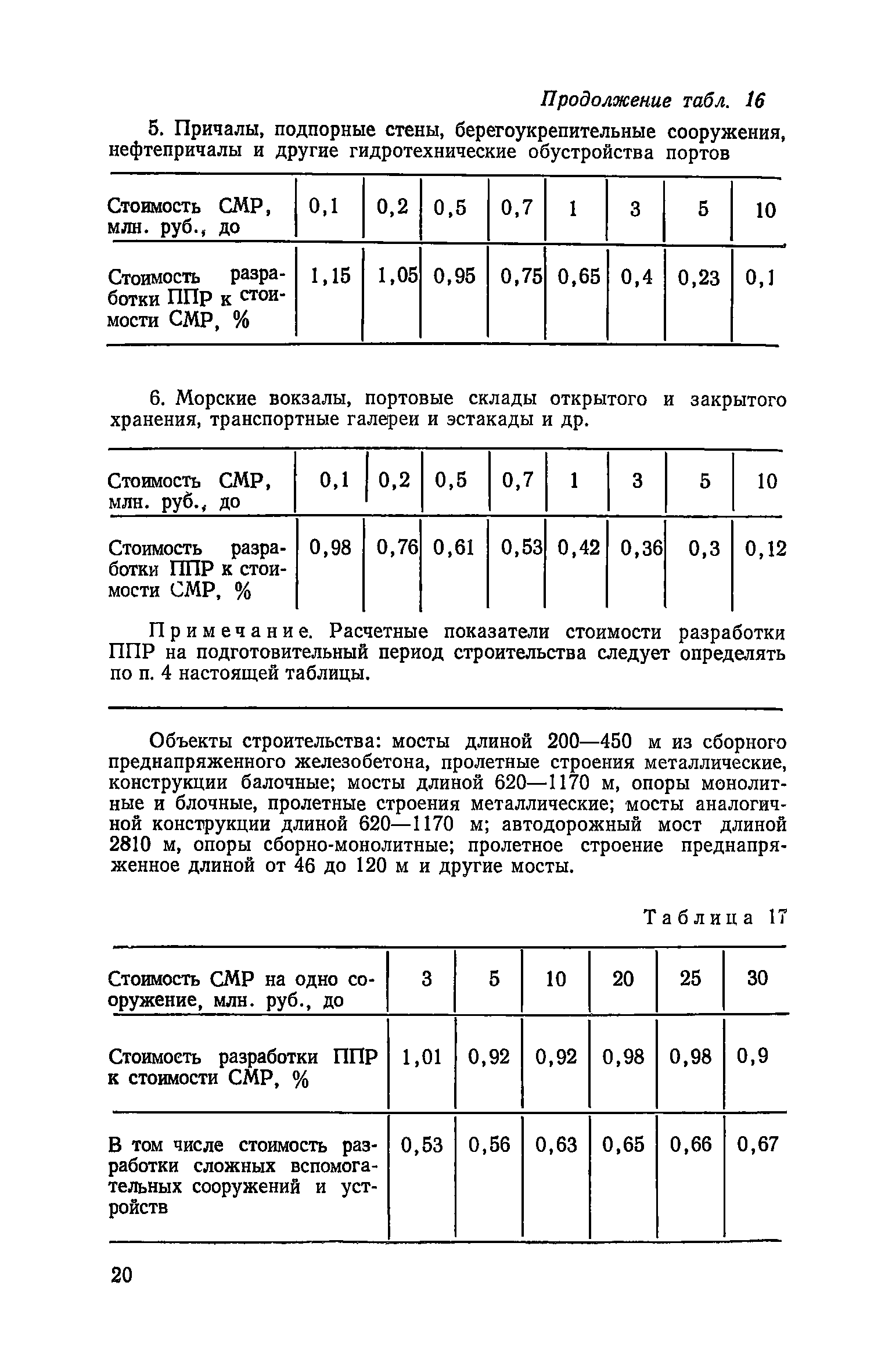 Продолжение табл. 16

5. Причалы, подпорные стены, берегоукрепительные сооружения, нефтепричалы и другие гидротехнические обустройства портов

| Стоимость СМР, млн. руб., до | 0,1 | 0,2 | 0,5 | 0,7 | 1 | 3 | 5 | 10 |
|---|---|---|---|---|---|---|---|---|
| Стоимость разработки ППр к стоимости СМР, % | 1,15 | 1,05 | 0,95 | 0,75 | 0,65 | 0,4 | 0,23 | 0,1 |

6. Морские вокзалы, портовые склады открытого и закрытого хранения, транспортные галереи и эстакады и др.

| Стоимость СМР, млн. руб., до | 0,1 | 0,2 | 0,5 | 0,7 | 1 | 3 | 5 | 10 |
|---|---|---|---|---|---|---|---|---|
| Стоимость разработки ППР к стоимости СМР, % | 0,98 | 0,76 | 0,61 | 0,53 | 0,42 | 0,36 | 0,3 | 0,12 |

Примечание. Расчетные показатели стоимости разработки ППР на подготовительный период строительства следует определять по п. 4 настоящей таблицы.

Объекты строительства: мосты длиной 200—450 м из сборного преднапряженного железобетона, пролетные строения металлические, конструкции балочные; мосты длиной 620—1170 м, опоры монолитные и блочные, пролетные строения металлические; мосты аналогичной конструкции длиной 620—1170 м; автодорожный мост длиной 2810 м, опоры сборно-монолитные; пролетное строение преднапряженное длиной от 46 до 120 м и другие мосты.

Таблица 17

| Стоимость СМР на одно сооружение, млн. руб., до | 3 | 5 | 10 | 20 | 25 | 30 |
|---|---|---|---|---|---|---|
| Стоимость разработки ППР к стоимости СМР, % | 1,01 | 0,92 | 0,92 | 0,98 | 0,98 | 0,9 |
| В том числе стоимость разработки сложных вспомогательных сооружений и устройств | 0,53 | 0,56 | 0,63 | 0,65 | 0,66 | 0,67 |

20